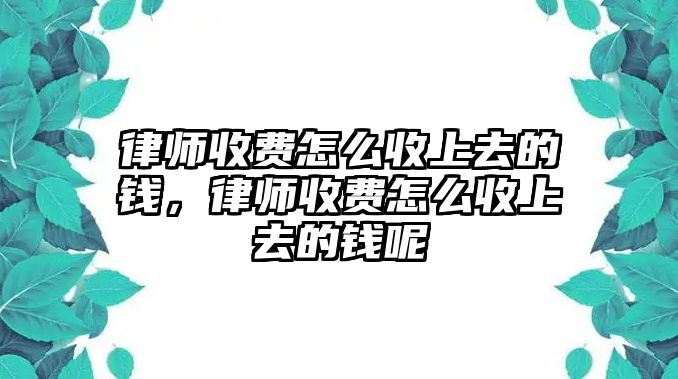 律师收费怎么收上去的钱，律师收费怎么收上去的钱呢